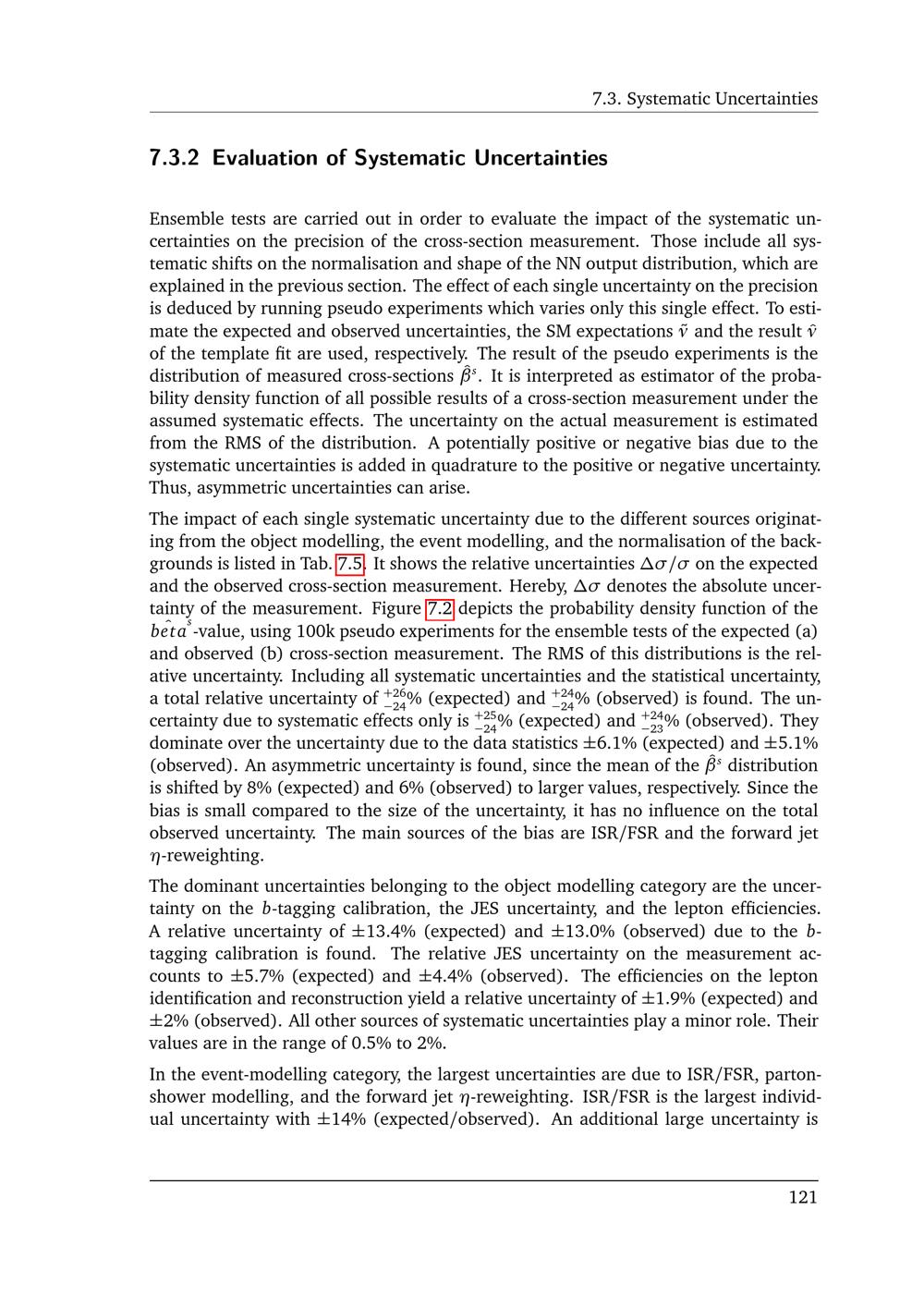 7.3. Systematic Uncertainties

7.3.2 Evaluation of Systematic Uncertainties

Ensemble tests are carried out in order to evaluate the impact of the systematic uncertainties on the precision of the cross-section measurement. Those include all systematic shifts on the normalisation and shape of the NN output distribution, which are explained in the previous section. The effect of each single uncertainty on the precision is deduced by running pseudo experiments which varies only this single effect. To estimate the expected and observed uncertainties, the SM expectations $\tilde{\nu}$ and the result $\hat{\nu}$ of the template fit are used, respectively. The result of the pseudo experiments is the distribution of measured cross-sections $\hat{\beta}^s$. It is interpreted as estimator of the probability density function of all possible results of a cross-section measurement under the assumed systematic effects. The uncertainty on the actual measurement is estimated from the RMS of the distribution. A potentially positive or negative bias due to the systematic uncertainties is added in quadrature to the positive or negative uncertainty. Thus, asymmetric uncertainties can arise.

The impact of each single systematic uncertainty due to the different sources originating from the object modelling, the event modelling, and the normalisation of the backgrounds is listed in Tab. 7.5. It shows the relative uncertainties $\Delta\sigma/\sigma$ on the expected and the observed cross-section measurement. Hereby, $\Delta\sigma$ denotes the absolute uncertainty of the measurement. Figure 7.2 depicts the probability density function of the $\hat{beta}^s$-value, using 100k pseudo experiments for the ensemble tests of the expected (a) and observed (b) cross-section measurement. The RMS of this distributions is the relative uncertainty. Including all systematic uncertainties and the statistical uncertainty, a total relative uncertainty of $^{+26}_{-24}$% (expected) and $^{+24}_{-24}$% (observed) is found. The uncertainty due to systematic effects only is $^{+25}_{-24}$% (expected) and $^{+24}_{-23}$% (observed). They dominate over the uncertainty due to the data statistics $\pm$6.1% (expected) and $\pm$5.1% (observed). An asymmetric uncertainty is found, since the mean of the $\hat{\beta}^s$ distribution is shifted by 8% (expected) and 6% (observed) to larger values, respectively. Since the bias is small compared to the size of the uncertainty, it has no influence on the total observed uncertainty. The main sources of the bias are ISR/FSR and the forward jet $\eta$-reweighting.

The dominant uncertainties belonging to the object modelling category are the uncertainty on the $b$-tagging calibration, the JES uncertainty, and the lepton efficiencies. A relative uncertainty of $\pm$13.4% (expected) and $\pm$13.0% (observed) due to the $b$-tagging calibration is found. The relative JES uncertainty on the measurement accounts to $\pm$5.7% (expected) and $\pm$4.4% (observed). The efficiencies on the lepton identification and reconstruction yield a relative uncertainty of $\pm$1.9% (expected) and $\pm$2% (observed). All other sources of systematic uncertainties play a minor role. Their values are in the range of 0.5% to 2%.

In the event-modelling category, the largest uncertainties are due to ISR/FSR, parton-shower modelling, and the forward jet $\eta$-reweighting. ISR/FSR is the largest individual uncertainty with $\pm$14% (expected/observed). An additional large uncertainty is

121